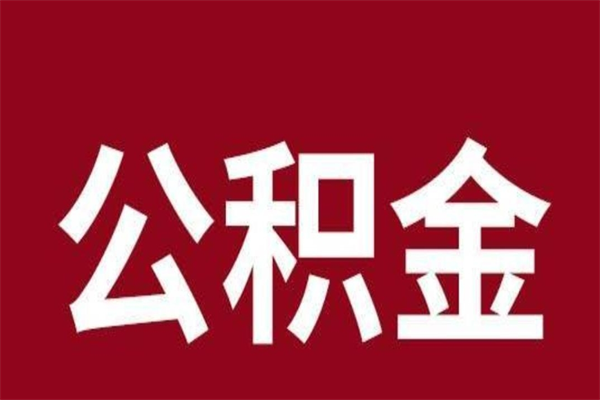 公积金